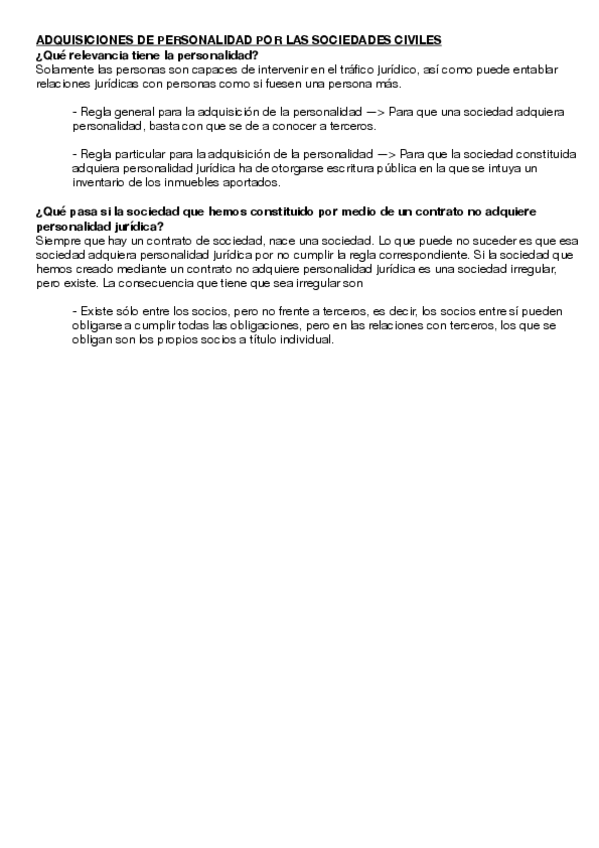 ADQUISICIONES DE PERSONALIDAD POR LAS SOCIEDADES CIVILES
¿Qué relevancia tiene la personalidad?
Solamente las personas son capaces de intervenir en el tráfico jurídico, así como puede entablar relaciones jurídicas con personas como si fuesen una persona más.

- Regla general para la adquisición de la personalidad —> Para que una sociedad adquiera personalidad, basta con que se de a conocer a terceros.

- Regla particular para la adquisición de la personalidad —> Para que la sociedad constituida adquiera personalidad jurídica ha de otorgarse escritura pública en la que se intuya un inventario de los inmuebles aportados.

¿Qué pasa si la sociedad que hemos constituido por medio de un contrato no adquiere personalidad jurídica?
Siempre que hay un contrato de sociedad, nace una sociedad. Lo que puede no suceder es que esa sociedad adquiera personalidad jurídica por no cumplir la regla correspondiente. Si la sociedad que hemos creado mediante un contrato no adquiere personalidad jurídica es una sociedad irregular, pero existe. La consecuencia que tiene que sea irregular son

- Existe sólo entre los socios, pero no frente a terceros, es decir, los socios entre sí pueden obligarse a cumplir todas las obligaciones, pero en las relaciones con terceros, los que se obligan son los propios socios a título individual.